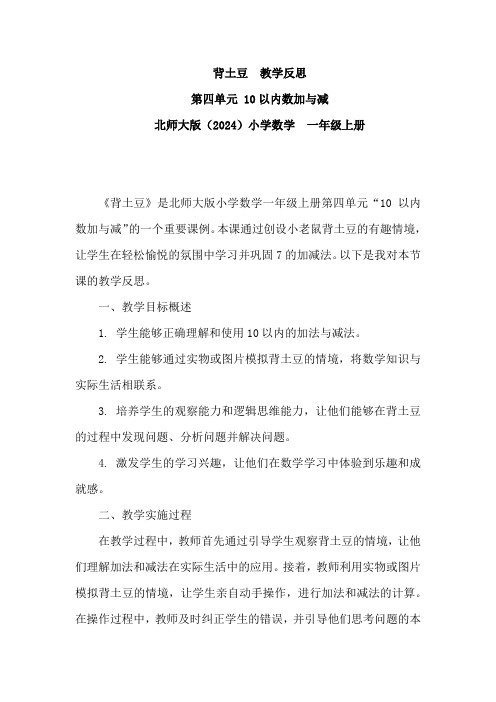 背土豆　教学反思

第四单元 10 以内数加与减

北师大版（2024）小学数学　一年级上册

《背土豆》是北师大版小学数学一年级上册第四单元“10 以内数加与减”的一个重要课例。本课通过创设小老鼠背土豆的有趣情境，让学生在轻松愉悦的氛围中学习并巩固 7 的加减法。以下是我对本节课的教学反思。

一、教学目标概述

1. 学生能够正确理解和使用 10 以内的加法与减法。

2. 学生能够通过实物或图片模拟背土豆的情境，将数学知识与实际生活相联系。

3. 培养学生的观察能力和逻辑思维能力，让他们能够在背土豆的过程中发现问题、分析问题并解决问题。

4. 激发学生的学习兴趣，让他们在数学学习中体验到乐趣和成就感。

二、教学实施过程

在教学过程中，教师首先通过引导学生观察背土豆的情境，让他们理解加法和减法在实际生活中的应用。接着，教师利用实物或图片模拟背土豆的情境，让学生亲自动手操作，进行加法和减法的计算。在操作过程中，教师及时纠正学生的错误，并引导他们思考问题的本